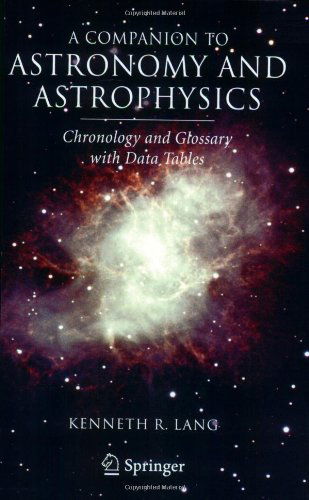 A COMPANION TO
ASTRONOMY AND ASTROPHYSICS

Chronology and Glossary with Data Tables

KENNETH R. LANG

Springer